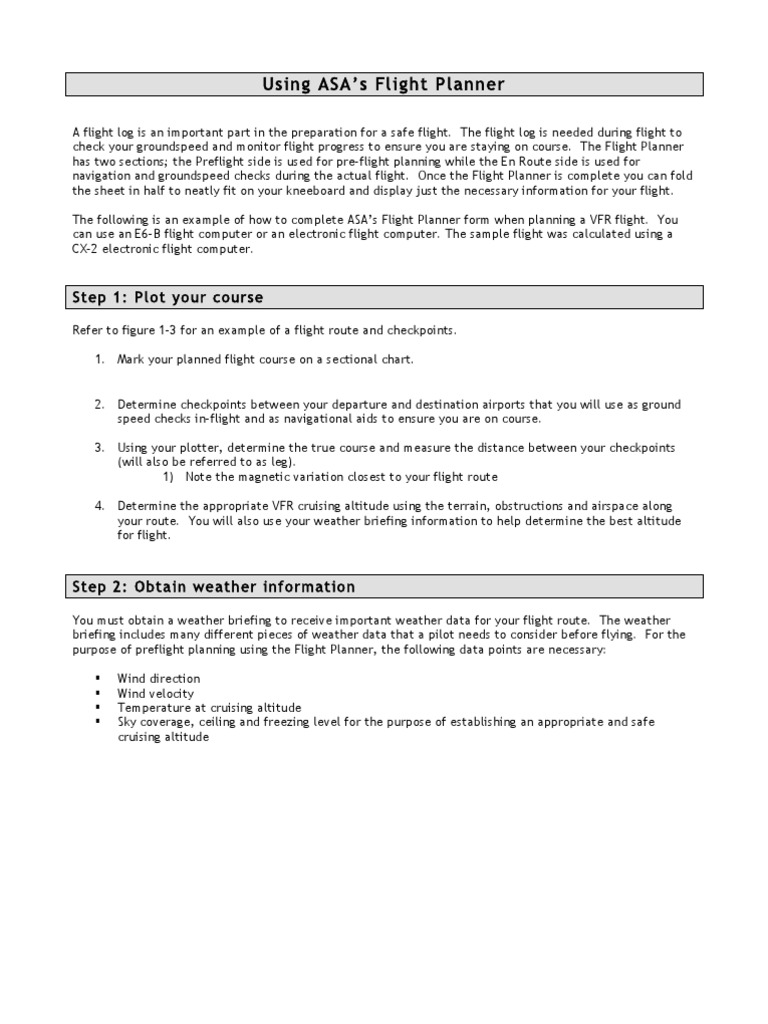 Using ASA's Flight Planner

A flight log is an important part in the preparation for a safe flight. The flight log is needed during flight to check your groundspeed and monitor flight progress to ensure you are staying on course. The Flight Planner has two sections; the Preflight side is used for pre-flight planning while the En Route side is used for navigation and groundspeed checks during the actual flight. Once the Flight Planner is complete you can fold the sheet in half to neatly fit on your kneeboard and display just the necessary information for your flight.

The following is an example of how to complete ASA's Flight Planner form when planning a VFR flight. You can use an E6-B flight computer or an electronic flight computer. The sample flight was calculated using a CX-2 electronic flight computer.

Step 1: Plot your course

Refer to figure 1-3 for an example of a flight route and checkpoints.

1. Mark your planned flight course on a sectional chart.

2. Determine checkpoints between your departure and destination airports that you will use as ground speed checks in-flight and as navigational aids to ensure you are on course.

3. Using your plotter, determine the true course and measure the distance between your checkpoints (will also be referred to as leg).
1) Note the magnetic variation closest to your flight route

4. Determine the appropriate VFR cruising altitude using the terrain, obstructions and airspace along your route. You will also use your weather briefing information to help determine the best altitude for flight.

Step 2: Obtain weather information

You must obtain a weather briefing to receive important weather data for your flight route. The weather briefing includes many different pieces of weather data that a pilot needs to consider before flying. For the purpose of preflight planning using the Flight Planner, the following data points are necessary:

▪ Wind direction
▪ Wind velocity
▪ Temperature at cruising altitude
▪ Sky coverage, ceiling and freezing level for the purpose of establishing an appropriate and safe cruising altitude